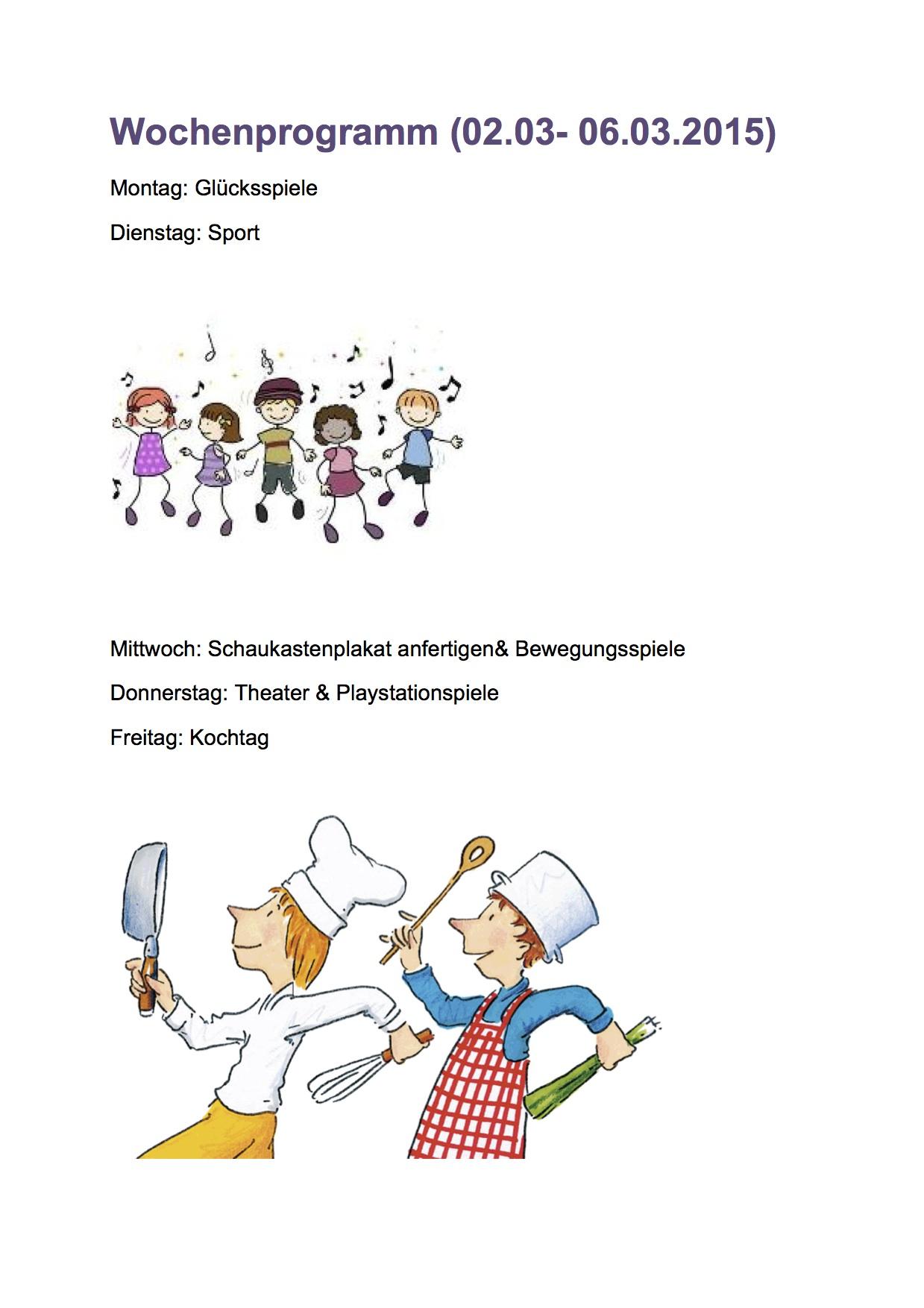 Wochenprogramm (02.03- 06.03.2015)

Montag: Glücksspiele

Dienstag: Sport

Mittwoch: Schaukastenplakat anfertigen& Bewegungsspiele

Donnerstag: Theater & Playstationspiele

Freitag: Kochtag